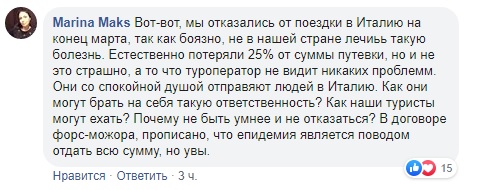 Marina Maks Вот-вот, мы отказались от поездки в Италию на конец марта, так как боязно, не в нашей стране лечиьь такую болезнь. Естественно потеряли 25% от суммы путевки, но и не это страшно, а то что туроператор не видит никаких проблемм. Они со спокойной душой отправяют людей в Италию. Как они могут брать на себя такую ответственность? Как наши туристы могут ехать? Почему не быть умнее и не отказаться? В договоре форс-можора, прописано, что епидемия является поводом отдать всю сумму, но увы.

15

Нравится · Ответить · 3 ч.